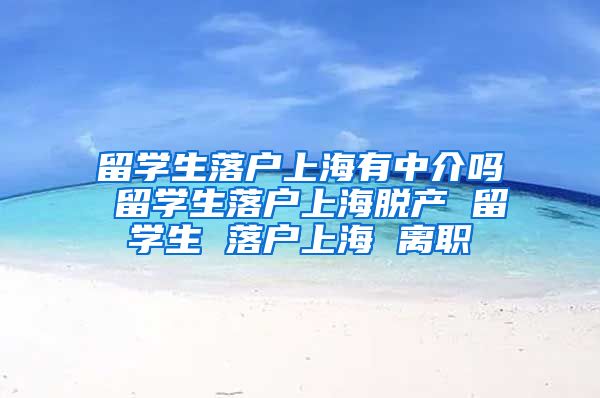 留学生落户上海有中介吗 留学生落户上海脱产 留学生 落户上海 离职